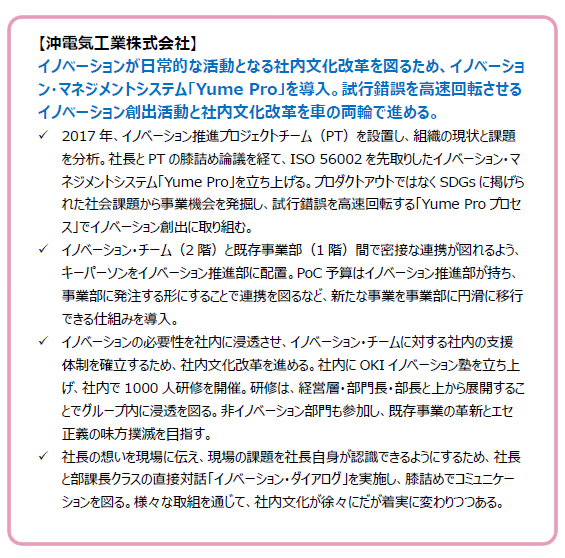 【沖電気工業株式会社】
イノベーションが日常的な活動となる社内文化改革を図るため、イノベーション・マネジメントシステム「Yume Pro」を導入。試行錯誤を高速回転させるイノベーション創出活動と社内文化改革を車の両輪で進める。

✓ 2017 年、イノベーション推進プロジェクトチーム（PT）を設置し、組織の現状と課題を分析。社長と PT の膝詰め論議を経て、ISO 56002 を先取りしたイノベーション・マネジメントシステム「Yume Pro」を立ち上げる。プロダクトアウトではなく SDGs に掲げられた社会課題から事業機会を発掘し、試行錯誤を高速回転する「Yume Pro プロセス」でイノベーション創出に取り組む。

✓ イノベーション・チーム（2 階）と既存事業部（1 階）間で密接な連携が図れるよう、キーパーソンをイノベーション推進部に配置。PoC 予算はイノベーション推進部が持ち、事業部に発注する形にすることで連携を図るなど、新たな事業を事業部に円滑に移行できる仕組みを導入。

✓ イノベーションの必要性を社内に浸透させ、イノベーション・チームに対する社内の支援体制を確立するため、社内文化改革を進める。社内に OKI イノベーション塾を立ち上げ、社内で 1000 人研修を開催。研修は、経営層・部門長・部長と上から展開することでグループ内に浸透を図る。非イノベーション部門も参加し、既存事業の革新とエセ正義の味方撲滅を目指す。

✓ 社長の想いを現場に伝え、現場の課題を社長自身が認識できるようにするため、社長と部課長クラスの直接対話「イノベーション・ダイアログ」を実施し、膝詰めでコミュニケーションを図る。様々な取組を通じて、社内文化が徐々にだが着実に変わりつつある。